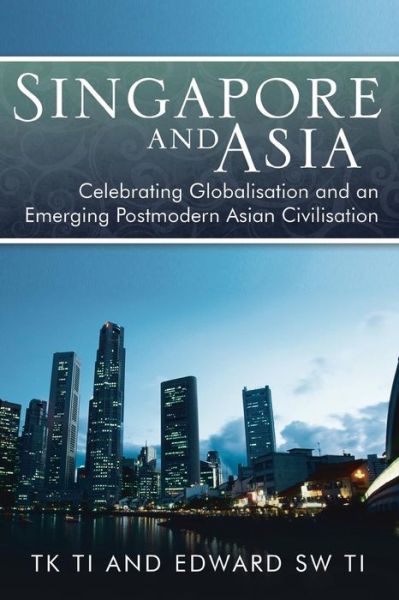 SINGAPORE AND ASIA

Celebrating Globalisation and an Emerging Postmodern Asian Civilisation

TK TI AND EDWARD SW TI